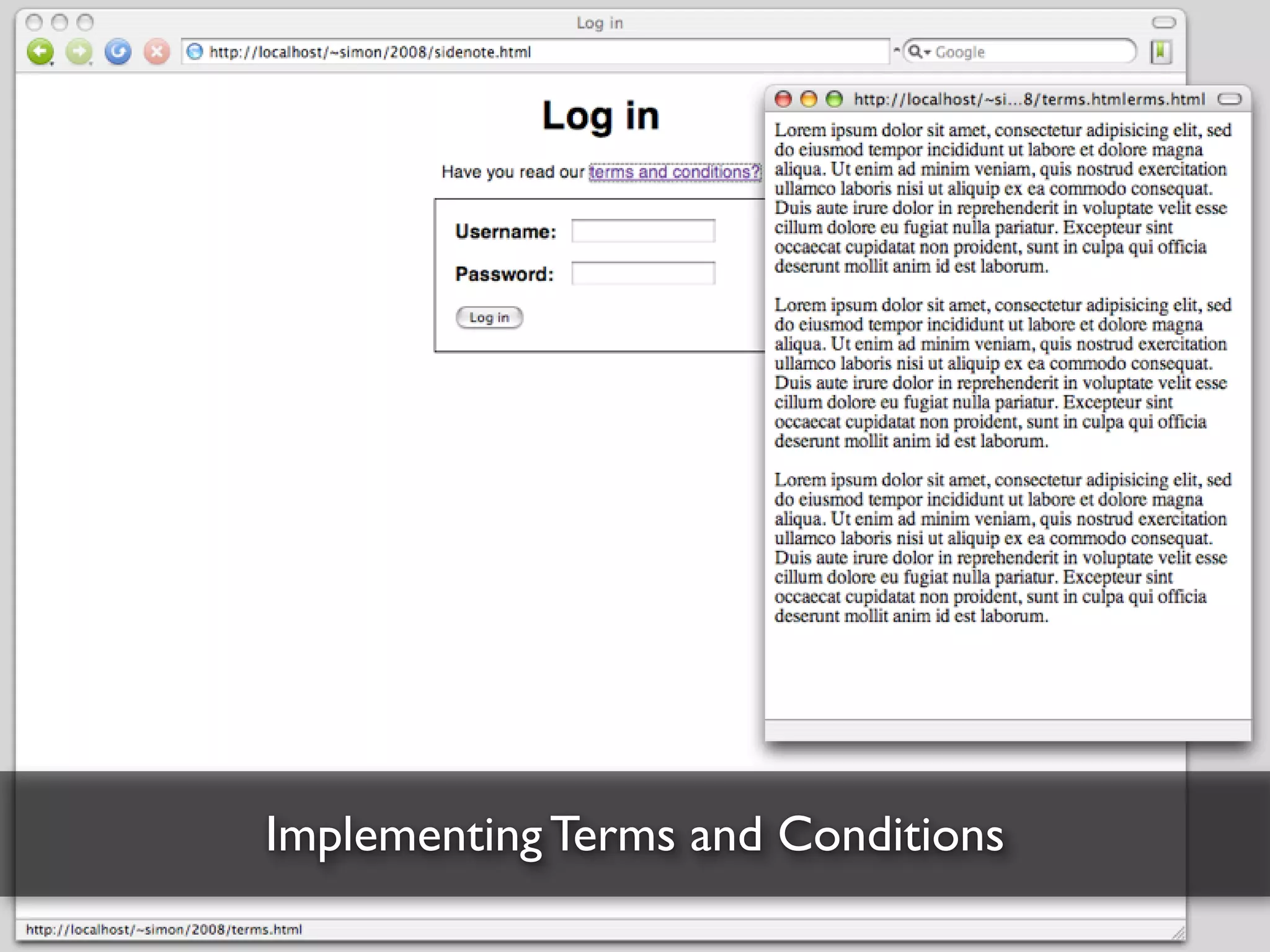 Log in

http://localhost/~simon/2008/sidenote.html

Google

Log in

Have you read our terms and conditions?

Username:

Password:

Log in

http://localhost/~si...8/terms.htmlerms.html

Lorem ipsum dolor sit amet, consectetur adipisicing elit, sed do eiusmod tempor incididunt ut labore et dolore magna aliqua. Ut enim ad minim veniam, quis nostrud exercitation ullamco laboris nisi ut aliquip ex ea commodo consequat. Duis aute irure dolor in reprehenderit in voluptate velit esse cillum dolore eu fugiat nulla pariatur. Excepteur sint occaecat cupidatat non proident, sunt in culpa qui officia deserunt mollit anim id est laborum.

Lorem ipsum dolor sit amet, consectetur adipisicing elit, sed do eiusmod tempor incididunt ut labore et dolore magna aliqua. Ut enim ad minim veniam, quis nostrud exercitation ullamco laboris nisi ut aliquip ex ea commodo consequat. Duis aute irure dolor in reprehenderit in voluptate velit esse cillum dolore eu fugiat nulla pariatur. Excepteur sint occaecat cupidatat non proident, sunt in culpa qui officia deserunt mollit anim id est laborum.

Lorem ipsum dolor sit amet, consectetur adipisicing elit, sed do eiusmod tempor incididunt ut labore et dolore magna aliqua. Ut enim ad minim veniam, quis nostrud exercitation ullamco laboris nisi ut aliquip ex ea commodo consequat. Duis aute irure dolor in reprehenderit in voluptate velit esse cillum dolore eu fugiat nulla pariatur. Excepteur sint occaecat cupidatat non proident, sunt in culpa qui officia deserunt mollit anim id est laborum.

Implementing Terms and Conditions

http://localhost/~simon/2008/terms.html